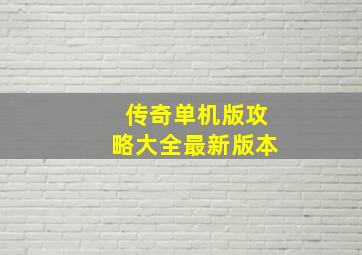 传奇单机版攻略大全最新版本